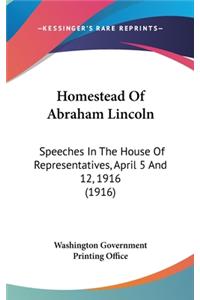 —KESSINGER'S RARE REPRINTS—

Homestead Of Abraham Lincoln

Speeches In The House Of Representatives, April 5 And 12, 1916
(1916)

Washington Government Printing Office